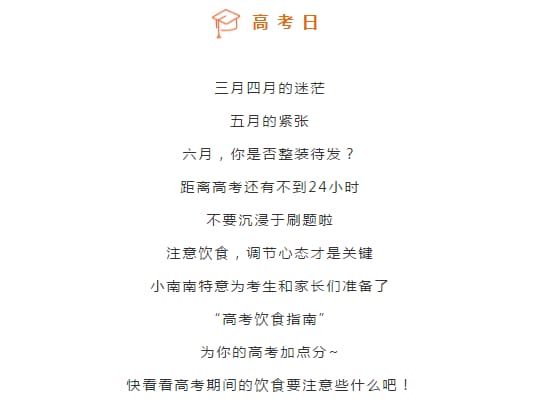 高考日

三月四月的迷茫

五月的紧张

六月，你是否整装待发？

距离高考还有不到24小时

不要沉浸于刷题啦

注意饮食，调节心态才是关键

小南南特意为考生和家长们准备了

“高考饮食指南”

为你的高考加点分~

快看看高考期间的饮食要注意些什么吧！